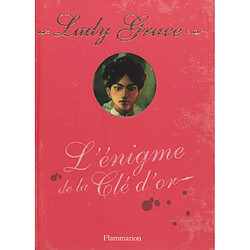 Lady Grace

L'énigme de la Clé d'or

Flammarion